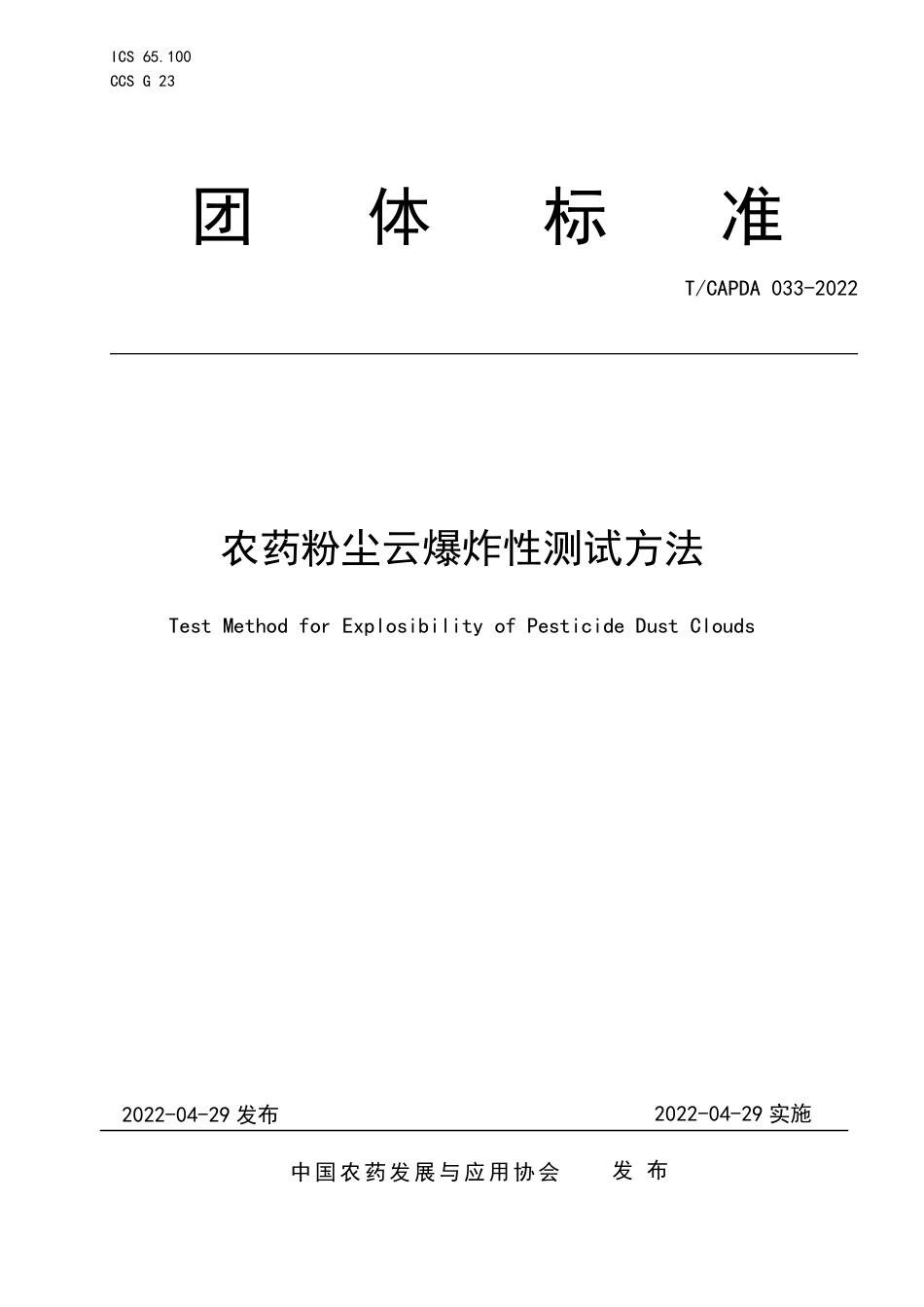 ICS 65.100
CCS G 23

团 体 标 准

T/CAPDA 033-2022

农药粉尘云爆炸性测试方法

Test Method for Explosibility of Pesticide Dust Clouds

2022-04-29 发布 2022-04-29 实施

中国农药发展与应用协会 发 布